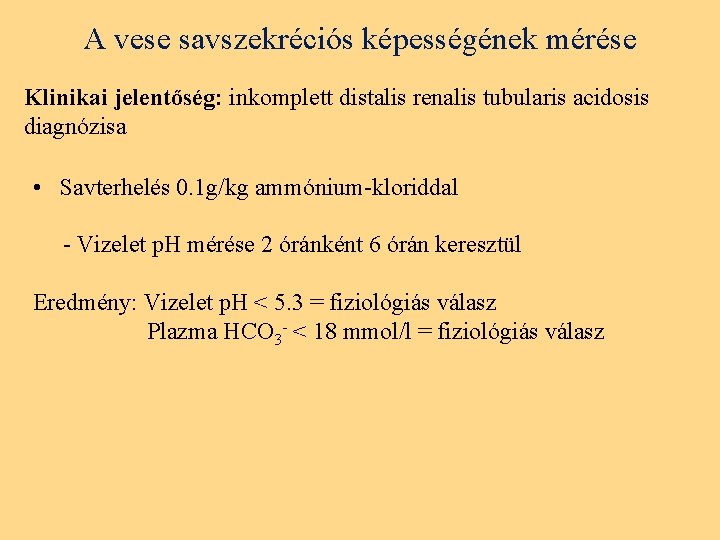 A vese savszekréciós képességének mérése

Klinikai jelentőség: inkomplett distalis renalis tubularis acidosis diagnózisa

• Savterhelés 0.1g/kg ammónium-kloriddal

- Vizelet pH mérése 2 óránként 6 órán keresztül

Eredmény: Vizelet pH < 5.3 = fiziológiás válasz
Plazma $HCO_3^-$ < 18 mmol/l = fiziológiás válasz